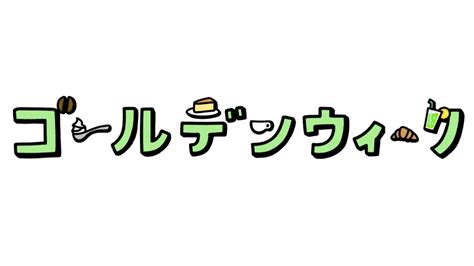 ゴールデンウィーク